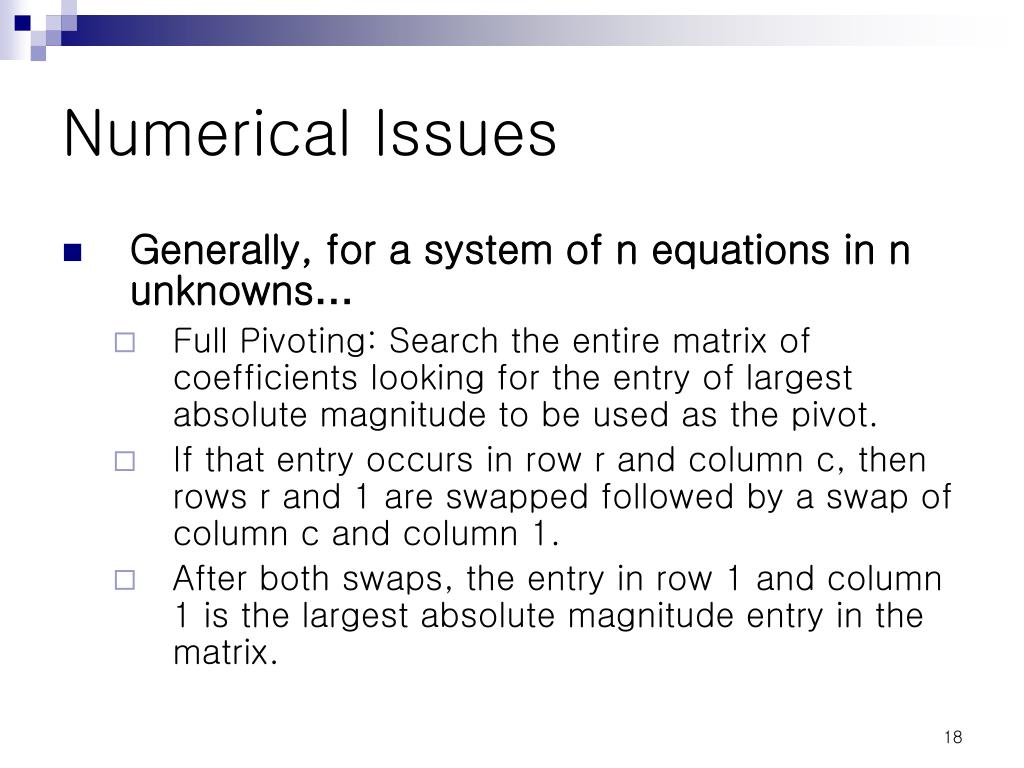 Numerical Issues

Generally, for a system of n equations in n unknowns…

Full Pivoting: Search the entire matrix of coefficients looking for the entry of largest absolute magnitude to be used as the pivot.

If that entry occurs in row r and column c, then rows r and 1 are swapped followed by a swap of column c and column 1.

After both swaps, the entry in row 1 and column 1 is the largest absolute magnitude entry in the matrix.

18